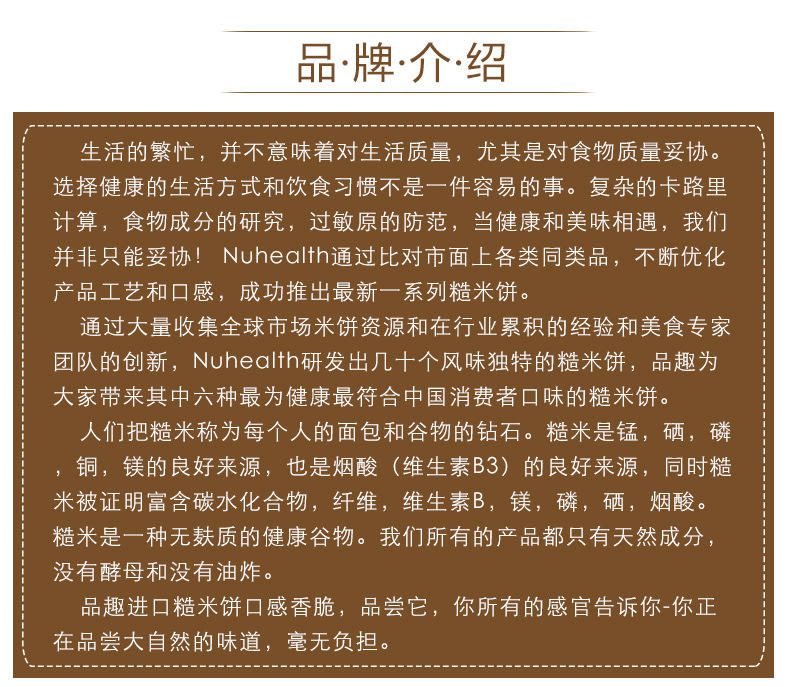 品·牌·介·绍

生活的繁忙，并不意味着对生活质量，尤其是对食物质量妥协。选择健康的生活方式和饮食习惯不是一件容易的事。复杂的卡路里计算，食物成分的研究，过敏原的防范，当健康和美味相遇，我们并非只能妥协！ Nuhealth通过比对市面上各类同类品，不断优化产品工艺和口感，成功推出最新一系列糙米饼。

通过大量收集全球市场米饼资源和在行业累积的经验和美食专家团队的创新，Nuhealth研发出几十个风味独特的糙米饼，品趣为大家带来其中六种最为健康最符合中国消费者口味的糙米饼。

人们把糙米称为每个人的面包和谷物的钻石。糙米是锰，硒，磷，铜，镁的良好来源，也是烟酸（维生素B3）的良好来源，同时糙米被证明富含碳水化合物，纤维，维生素B，镁，磷，硒，烟酸。糙米是一种无麸质的健康谷物。我们所有的产品都只有天然成分，没有酵母和没有油炸。

品趣进口糙米饼口感香脆，品尝它，你所有的感官告诉你-你正在品尝大自然的味道，毫无负担。